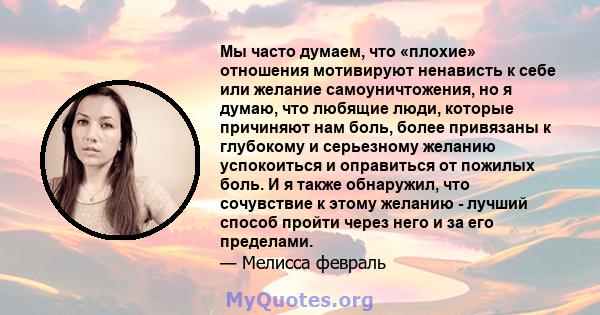 Мы часто думаем, что «плохие» отношения мотивируют ненависть к себе или желание самоуничтожения, но я думаю, что любящие люди, которые причиняют нам боль, более привязаны к глубокому и серьезному желанию успокоиться и оправиться от пожилых боль. И я также обнаружил, что сочувствие к этому желанию - лучший способ пройти через него и за его пределами.
— Мелисса февраль

MyQuotes.org